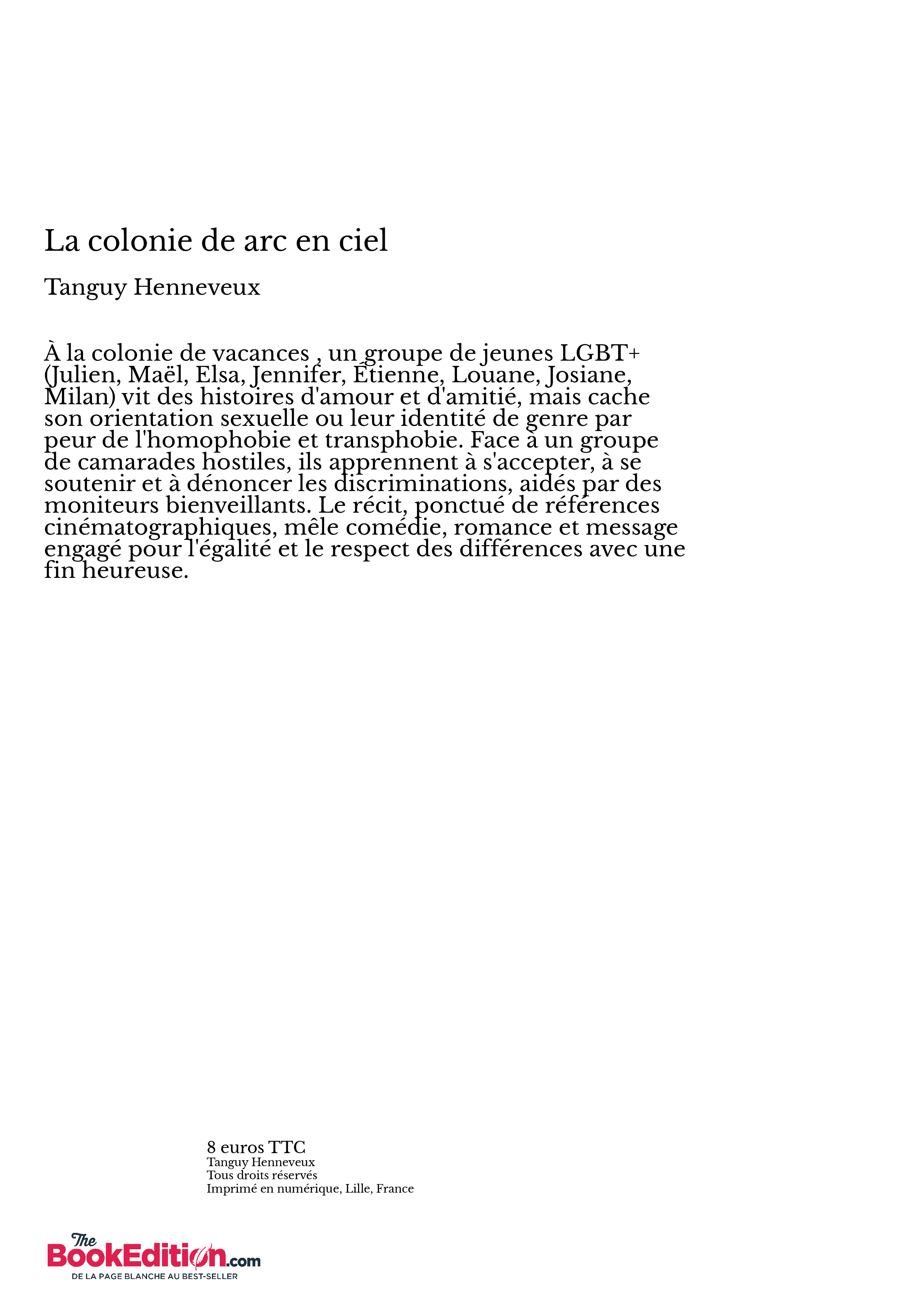 La colonie de arc en ciel

Tanguy Henneveux

À la colonie de vacances , un groupe de jeunes LGBT+ (Julien, Maël, Elsa, Jennifer, Étienne, Louane, Josiane, Milan) vit des histoires d'amour et d'amitié, mais cache son orientation sexuelle ou leur identité de genre par peur de l'homophobie et transphobie. Face à un groupe de camarades hostiles, ils apprennent à s'accepter, à se soutenir et à dénoncer les discriminations, aidés par des moniteurs bienveillants. Le récit, ponctué de références cinématographiques, mêle comédie, romance et message engagé pour l'égalité et le respect des différences avec une fin heureuse.

8 euros TTC
Tanguy Henneveux
Tous droits réservés
Imprimé en numérique, Lille, France

The BookEdition.com
DE LA PAGE BLANCHE AU BEST-SELLER